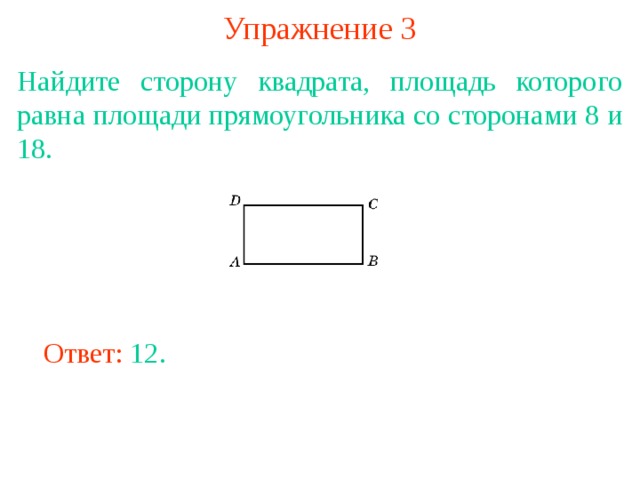 Упражнение 3

Найдите сторону квадрата, площадь которого равна площади прямоугольника со сторонами 8 и 18.

D
C
A
B

Ответ: 12.